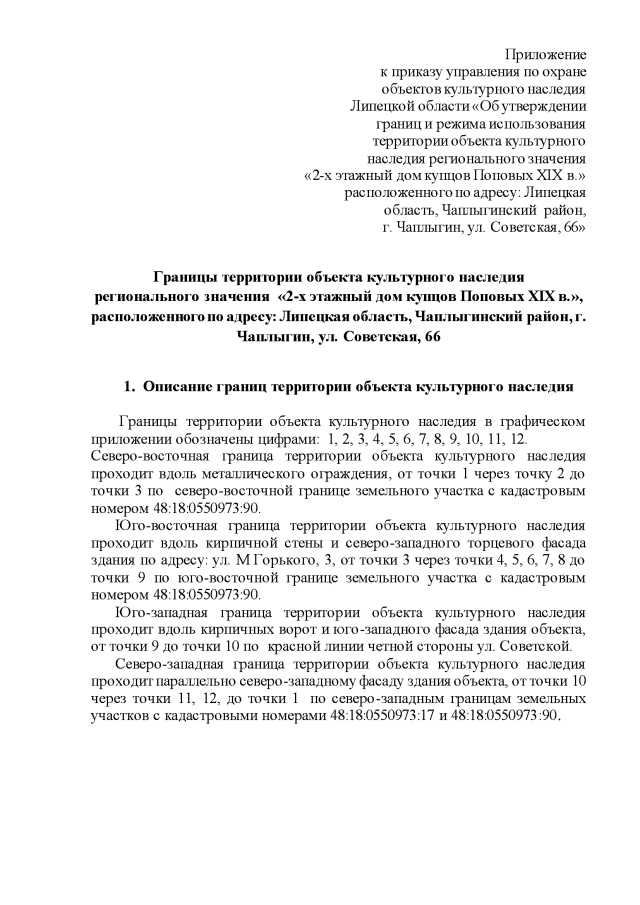 Приложение
к приказу управления по охране объектов культурного наследия Липецкой области «Об утверждении границ и режима использования территории объекта культурного наследия регионального значения «2-х этажный дом купцов Поповых XIX в.» расположенного по адресу: Липецкая область, Чаплыгинский район, г. Чаплыгин, ул. Советская, 66»

Границы территории объекта культурного наследия регионального значения «2-х этажный дом купцов Поповых XIX в.», расположенного по адресу: Липецкая область, Чаплыгинский район, г. Чаплыгин, ул. Советская, 66

1. Описание границ территории объекта культурного наследия

Границы территории объекта культурного наследия в графическом приложении обозначены цифрами: 1, 2, 3, 4, 5, 6, 7, 8, 9, 10, 11, 12.
Северо-восточная граница территории объекта культурного наследия проходит вдоль металлического ограждения, от точки 1 через точку 2 до точки 3 по северо-восточной границе земельного участка с кадастровым номером 48:18:0550973:90.

Юго-восточная граница территории объекта культурного наследия проходит вдоль кирпичной стены и северо-западного торцевого фасада здания по адресу: ул. М Горького, 3, от точки 3 через точки 4, 5, 6, 7, 8 до точки 9 по юго-восточной границе земельного участка с кадастровым номером 48:18:0550973:90.

Юго-западная граница территории объекта культурного наследия проходит вдоль кирпичных ворот и юго-западного фасада здания объекта, от точки 9 до точки 10 по красной линии четной стороны ул. Советской.

Северо-западная граница территории объекта культурного наследия проходит параллельно северо-западному фасаду здания объекта, от точки 10 через точки 11, 12, до точки 1 по северо-западным границам земельных участков с кадастровыми номерами 48:18:0550973:17 и 48:18:0550973:90.